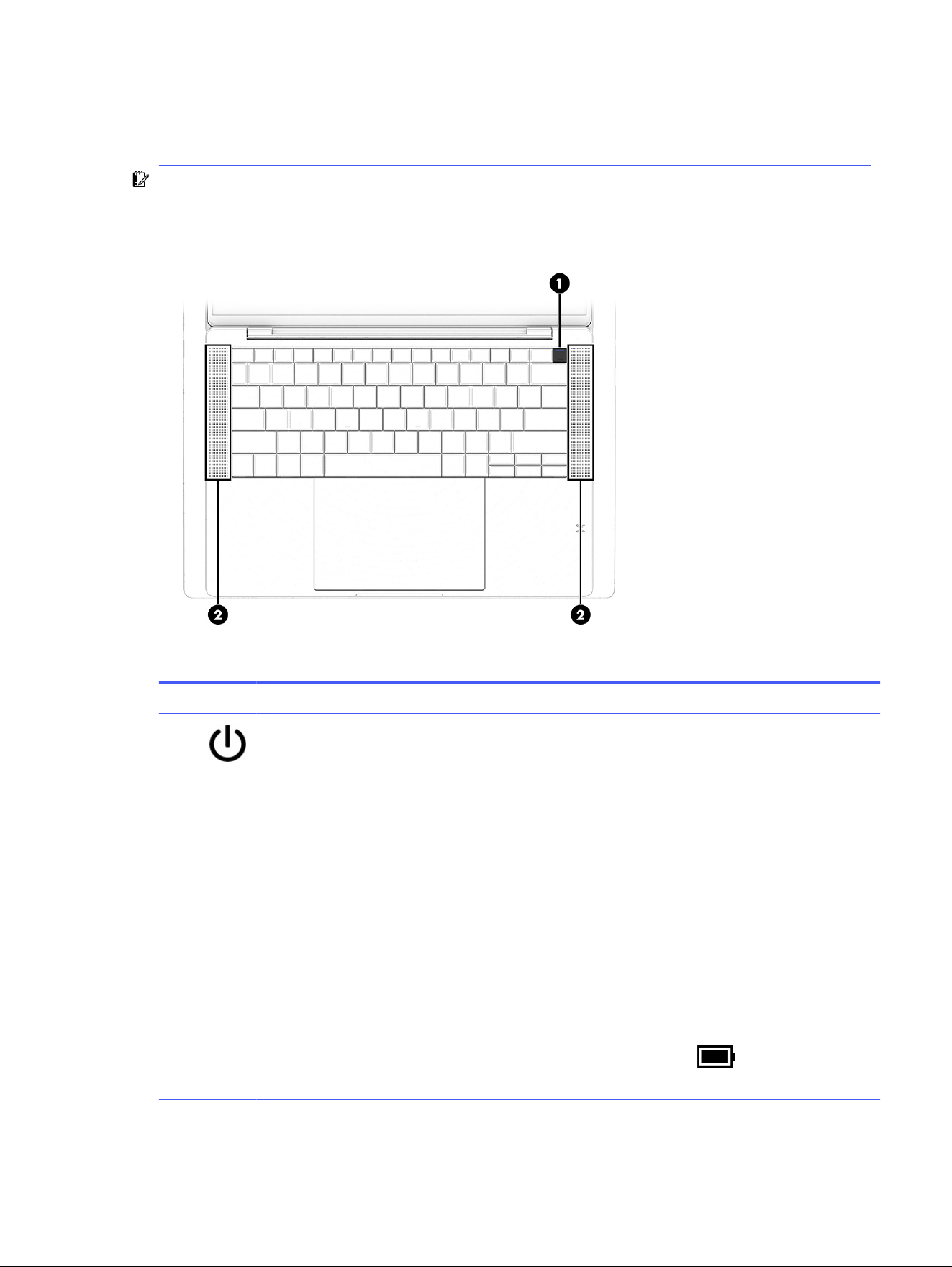 1

2

2